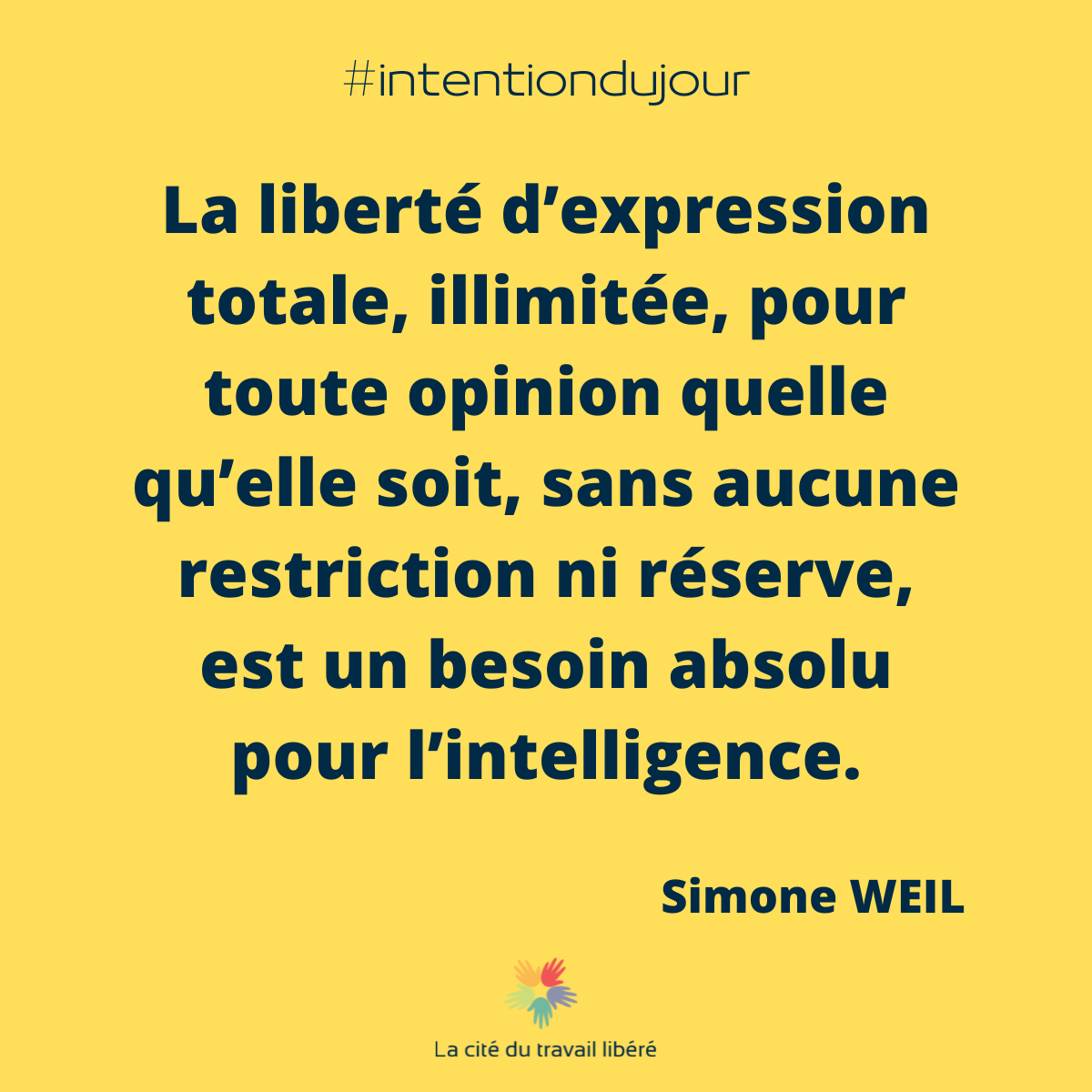 #intentiondujour

La liberté d’expression totale, illimitée, pour toute opinion quelle qu’elle soit, sans aucune restriction ni réserve, est un besoin absolu pour l’intelligence.

Simone WEIL

La cité du travail libéré